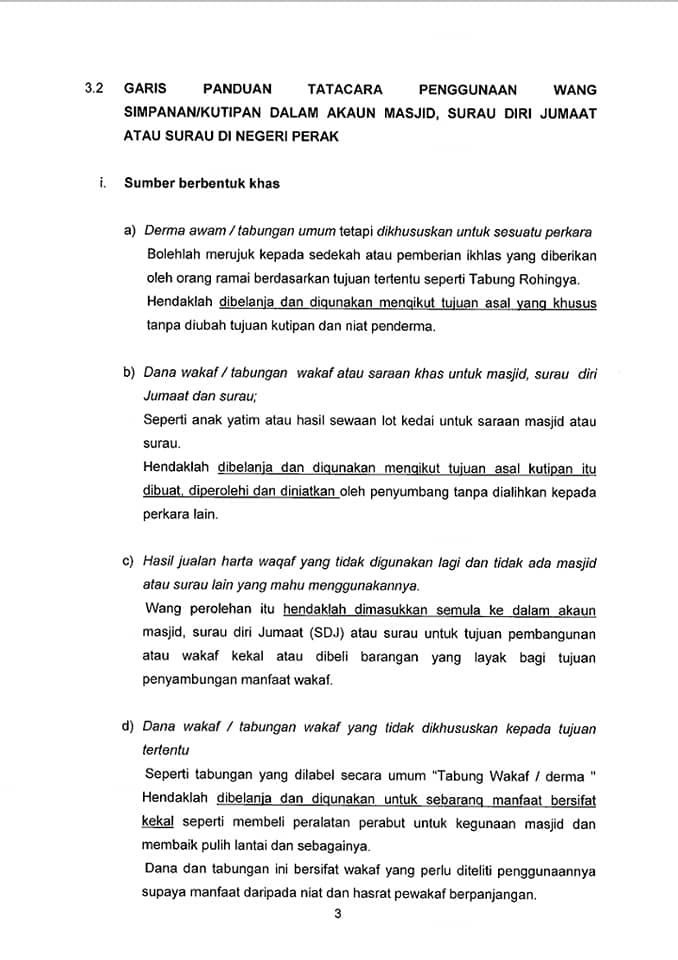 3.2 GARIS PANDUAN TATACARA PENGGUNAAN WANG SIMPANAN/KUTIPAN DALAM AKAUN MASJID, SURAU DIRI JUMAAT ATAU SURAU DI NEGERI PERAK

i. Sumber berbentuk khas

a) Derma awam / tabungan umum tetapi dikhususkan untuk sesuatu perkara
Bolehlah merujuk kepada sedekah atau pemberian ikhlas yang diberikan oleh orang ramai berdasarkan tujuan tertentu seperti Tabung Rohingya.
Hendaklah dibelanja dan digunakan mengikut tujuan asal yang khusus tanpa diubah tujuan kutipan dan niat penderma.

b) Dana wakaf / tabungan wakaf atau saraan khas untuk masjid, surau diri Jumaat dan surau;
Seperti anak yatim atau hasil sewaan lot kedai untuk saraan masjid atau surau.
Hendaklah dibelanja dan digunakan mengikut tujuan asal kutipan itu dibuat, diperolehi dan diniatkan oleh penyumbang tanpa dialihkan kepada perkara lain.

c) Hasil jualan harta waqaf yang tidak digunakan lagi dan tidak ada masjid atau surau lain yang mahu menggunakannya.
Wang perolehan itu hendaklah dimasukkan semula ke dalam akaun masjid, surau diri Jumaat (SDJ) atau surau untuk tujuan pembangunan atau wakaf kekal atau dibeli barangan yang layak bagi tujuan penyambungan manfaat wakaf.

d) Dana wakaf / tabungan wakaf yang tidak dikhususkan kepada tujuan tertentu
Seperti tabungan yang dilabel secara umum "Tabung Wakaf / derma "
Hendaklah dibelanja dan digunakan untuk sebarang manfaat bersifat kekal seperti membeli peralatan perabut untuk kegunaan masjid dan membaik pulih lantai dan sebagainya.
Dana dan tabungan ini bersifat wakaf yang perlu diteliti penggunaannya supaya manfaat daripada niat dan hasrat pewakaf berpanjangan.

3